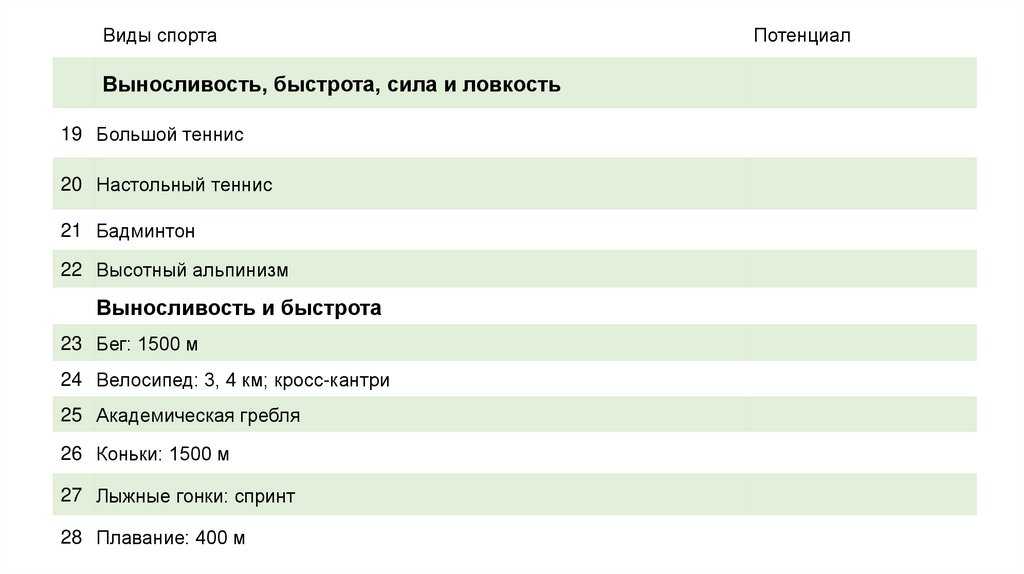 |  | Виды спорта | Потенциал |
|---|---|---|
|  | **Выносливость, быстрота, сила и ловкость** |  |
| 19 | Большой теннис |  |
| 20 | Настольный теннис |  |
| 21 | Бадминтон |  |
| 22 | Высотный альпинизм |  |
|  | **Выносливость и быстрота** |  |
| 23 | Бег: 1500 м |  |
| 24 | Велосипед: 3, 4 км; кросс-кантри |  |
| 25 | Академическая гребля |  |
| 26 | Коньки: 1500 м |  |
| 27 | Лыжные гонки: спринт |  |
| 28 | Плавание: 400 м |  |